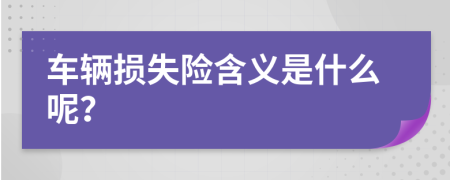 车辆损失险含义是什么呢?